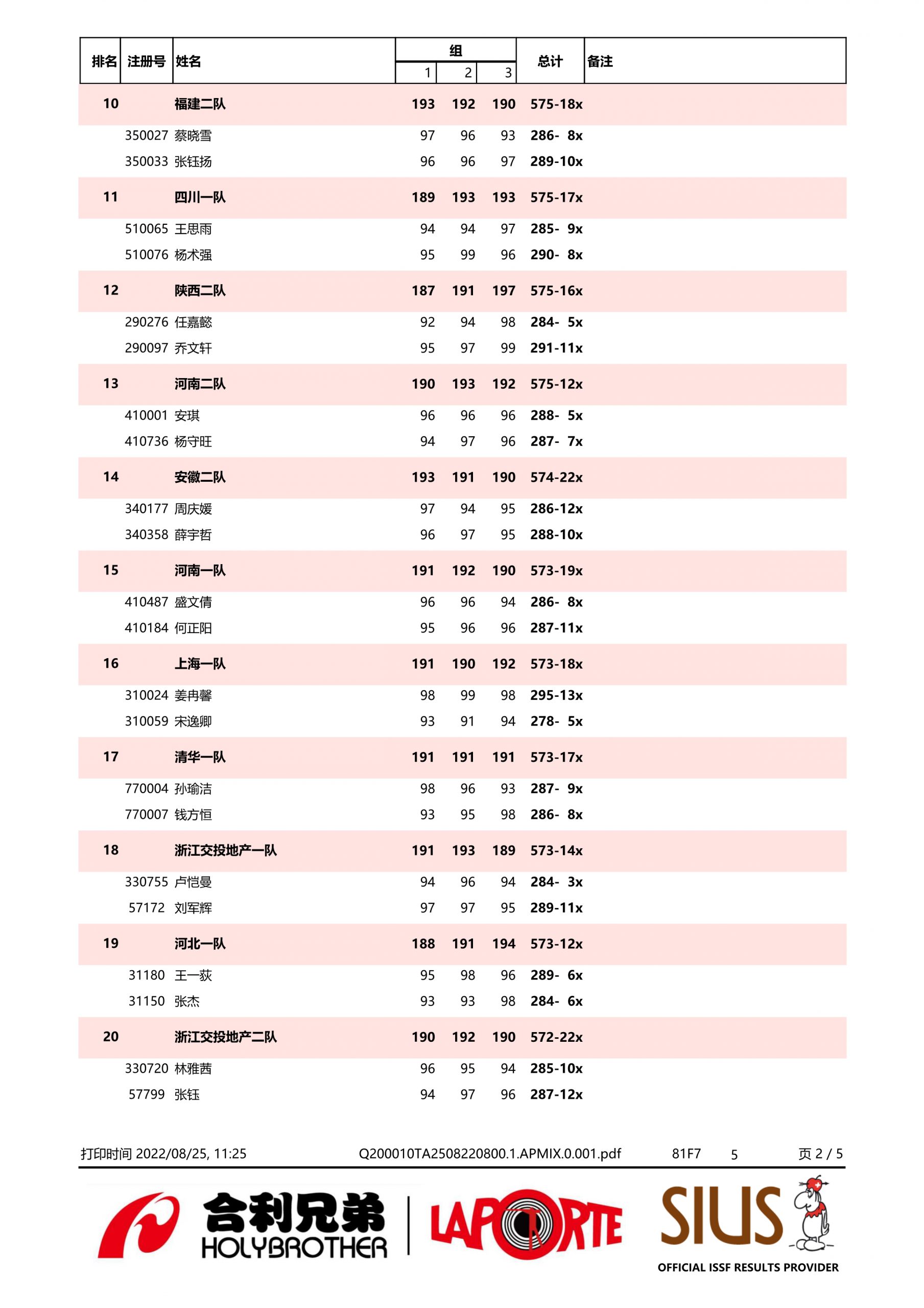 | 排名 | 注册号 | 姓名 | 组 1 | 组 2 | 组 3 | 总计 | 备注 |
|---|---|---|---|---|---|---|---|
| 10 | | 福建二队 | 193 | 192 | 190 | 575-18x | |
| | 350027 | 蔡晓雪 | 97 | 96 | 93 | 286- 8x | |
| | 350033 | 张钰扬 | 96 | 96 | 97 | 289-10x | |
| 11 | | 四川一队 | 189 | 193 | 193 | 575-17x | |
| | 510065 | 王思雨 | 94 | 94 | 97 | 285- 9x | |
| | 510076 | 杨术强 | 95 | 99 | 96 | 290- 8x | |
| 12 | | 陕西二队 | 187 | 191 | 197 | 575-16x | |
| | 290276 | 任嘉懿 | 92 | 94 | 98 | 284- 5x | |
| | 290097 | 乔文轩 | 95 | 97 | 99 | 291-11x | |
| 13 | | 河南二队 | 190 | 193 | 192 | 575-12x | |
| | 410001 | 安琪 | 96 | 96 | 96 | 288- 5x | |
| | 410736 | 杨守旺 | 94 | 97 | 96 | 287- 7x | |
| 14 | | 安徽二队 | 193 | 191 | 190 | 574-22x | |
| | 340177 | 周庆媛 | 97 | 94 | 95 | 286-12x | |
| | 340358 | 薛宇哲 | 96 | 97 | 95 | 288-10x | |
| 15 | | 河南一队 | 191 | 192 | 190 | 573-19x | |
| | 410487 | 盛文倩 | 96 | 96 | 94 | 286- 8x | |
| | 410184 | 何正阳 | 95 | 96 | 96 | 287-11x | |
| 16 | | 上海一队 | 191 | 190 | 192 | 573-18x | |
| | 310024 | 姜冉馨 | 98 | 99 | 98 | 295-13x | |
| | 310059 | 宋逸卿 | 93 | 91 | 94 | 278- 5x | |
| 17 | | 清华一队 | 191 | 191 | 191 | 573-17x | |
| | 770004 | 孙瑜洁 | 98 | 96 | 93 | 287- 9x | |
| | 770007 | 钱方恒 | 93 | 95 | 98 | 286- 8x | |
| 18 | | 浙江交投地产一队 | 191 | 193 | 189 | 573-14x | |
| | 330755 | 卢恺曼 | 94 | 96 | 94 | 284- 3x | |
| | 57172 | 刘军辉 | 97 | 97 | 95 | 289-11x | |
| 19 | | 河北一队 | 188 | 191 | 194 | 573-12x | |
| | 31180 | 王一荻 | 95 | 98 | 96 | 289- 6x | |
| | 31150 | 张杰 | 93 | 93 | 98 | 284- 6x | |
| 20 | | 浙江交投地产二队 | 190 | 192 | 190 | 572-22x | |
| | 330720 | 林雅茜 | 96 | 95 | 94 | 285-10x | |
| | 57799 | 张钰 | 94 | 97 | 96 | 287-12x | |

打印时间 2022/08/25, 11:25 Q200010TA2508220800.1.APMIX.0.001.pdf 81F7 5 页 2 / 5

合利兄弟 HOLYBROTHER LAPORTE SIUS OFFICIAL ISSF RESULTS PROVIDER